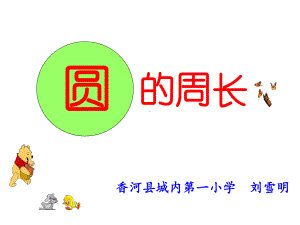 圆的周长

香河县城内第一小学 刘雪明